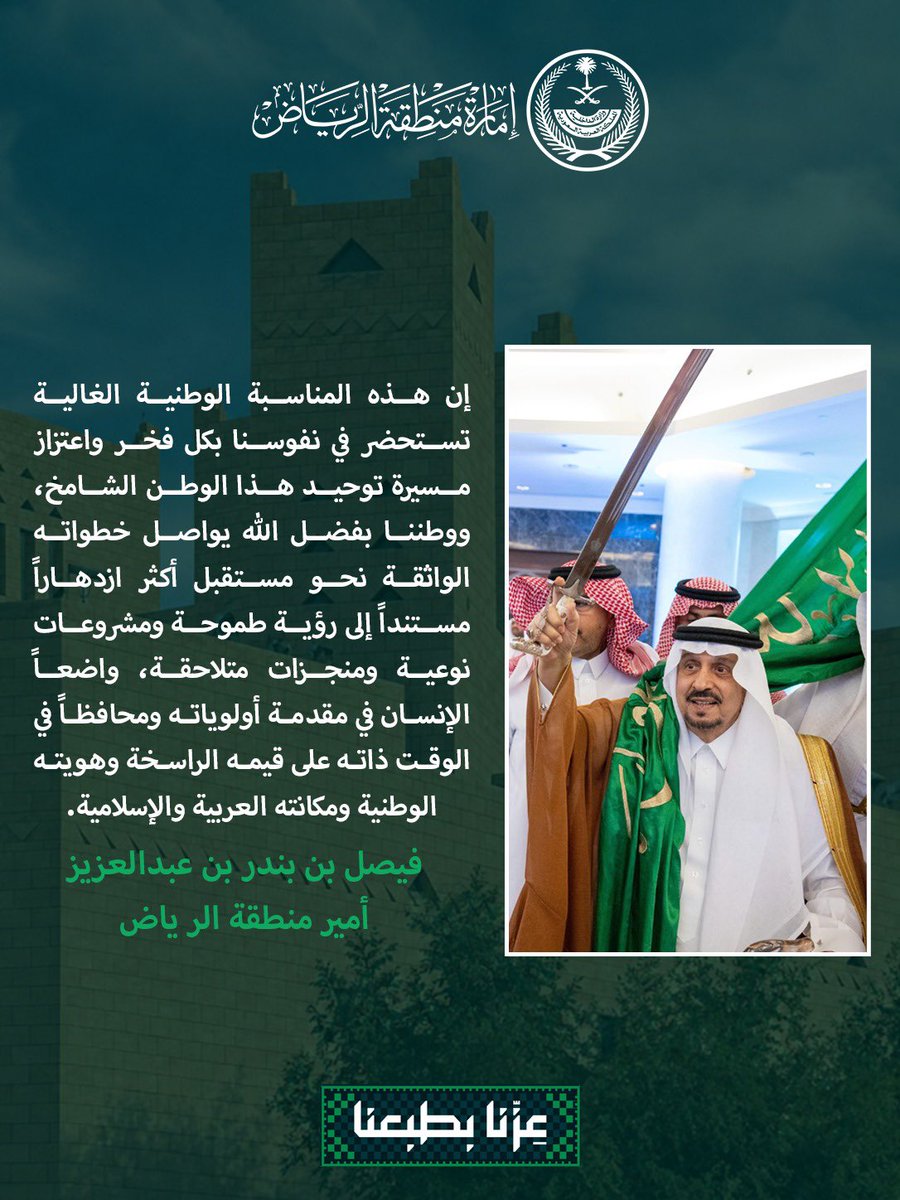 إمارة منطقة الرياض

إن هذه المناسبة الوطنية الغالية تستحضر في نفوسنا بكل فخر واعتزاز مسيرة توحيد هذا الوطن الشامخ، ووطننا بفضل الله يواصل خطواته الواثقة نحو مستقبل أكثر ازدهاراً مستنداً إلى رؤية طموحة ومشروعات نوعية ومنجزات متلاحقة، واضعاً الإنسان في مقدمة أولوياته ومحافظاً في الوقت ذاته على قيمه الراسخة وهويته الوطنية ومكانته العربية والإسلامية.

فيصل بن بندر بن عبدالعزيز
أمير منطقة الر ياض

عِزّنا بطبعنا